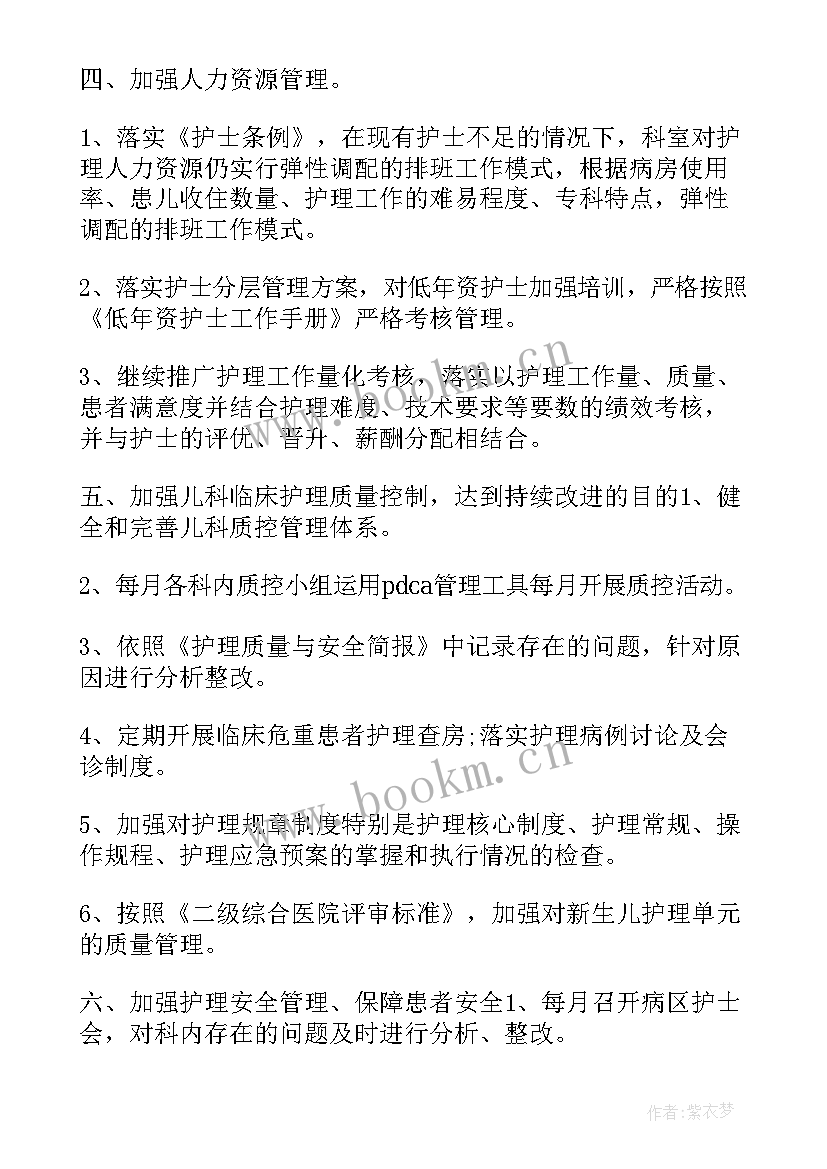 四、加强人力资源管理。

1、落实《护士条例》，在现有护士不足的情况下，科室对护理人力资源仍实行弹性调配的排班工作模式，根据病房使用率、患儿收住数量、护理工作的难易程度、专科特点，弹性调配的排班工作模式。

2、落实护士分层管理方案，对低年资护士加强培训，严格按照《低年资护士工作手册》严格考核管理。

3、继续推广护理工作量化考核，落实以护理工作量、质量、患者满意度并结合护理难度、技术要求等要数的绩效考核，并与护士的评优、晋升、薪酬分配相结合。

五、加强儿科临床护理质量控制，达到持续改进的目的1、健全和完善儿科质控管理体系。

2、每月各科内质控小组运用pdca管理工具每月开展质控活动。

3、依照《护理质量与安全简报》中记录存在的问题，针对原因进行分析整改。

4、定期开展临床危重患者护理查房;落实护理病例讨论及会诊制度。

5、加强对护理规章制度特别是护理核心制度、护理常规、操作规程、护理应急预案的掌握和执行情况的检查。

6、按照《二级综合医院评审标准》，加强对新生儿护理单元的质量管理。

六、加强护理安全管理、保障患者安全1、每月召开病区护士会，对科内存在的问题及时进行分析、整改。

www.bookm.cn

www.bookm.cn

作者:紫衣梦